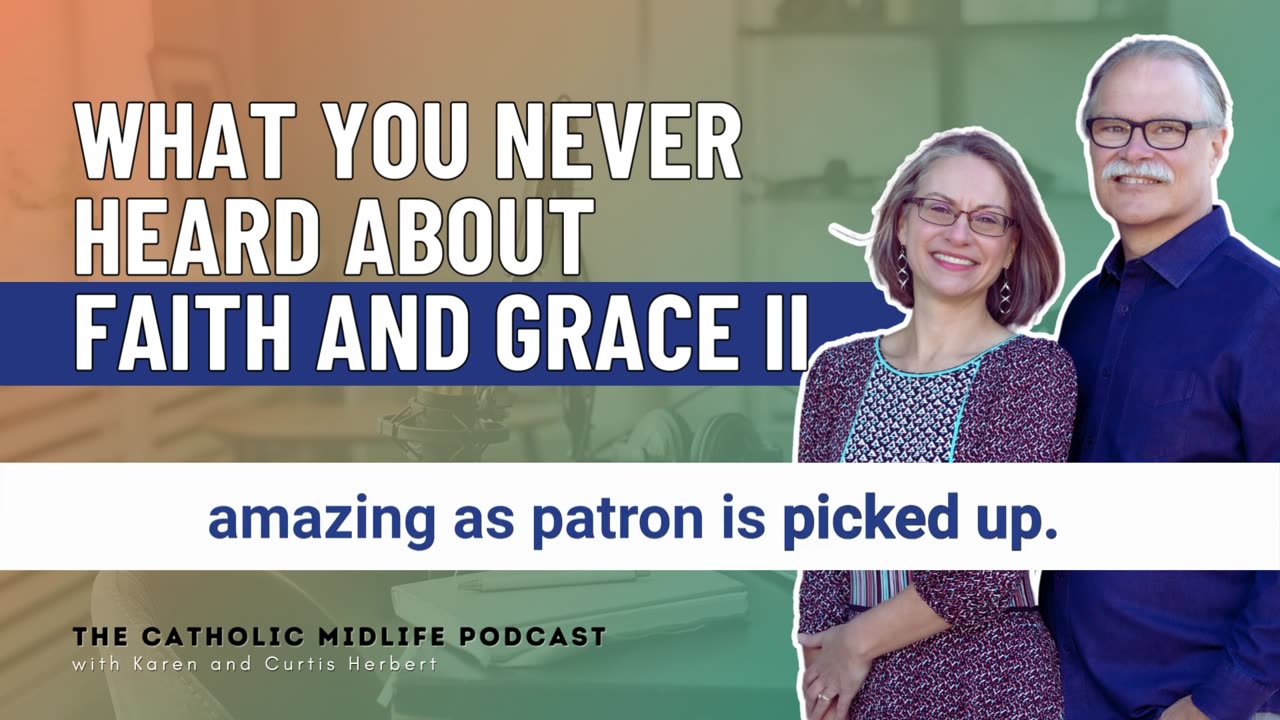 WHAT YOU NEVER HEARD ABOUT FAITH AND GRACE II

amazing as patron is picked up.

THE CATHOLIC MIDLIFE PODCAST
with Karen and Curtis Herbert